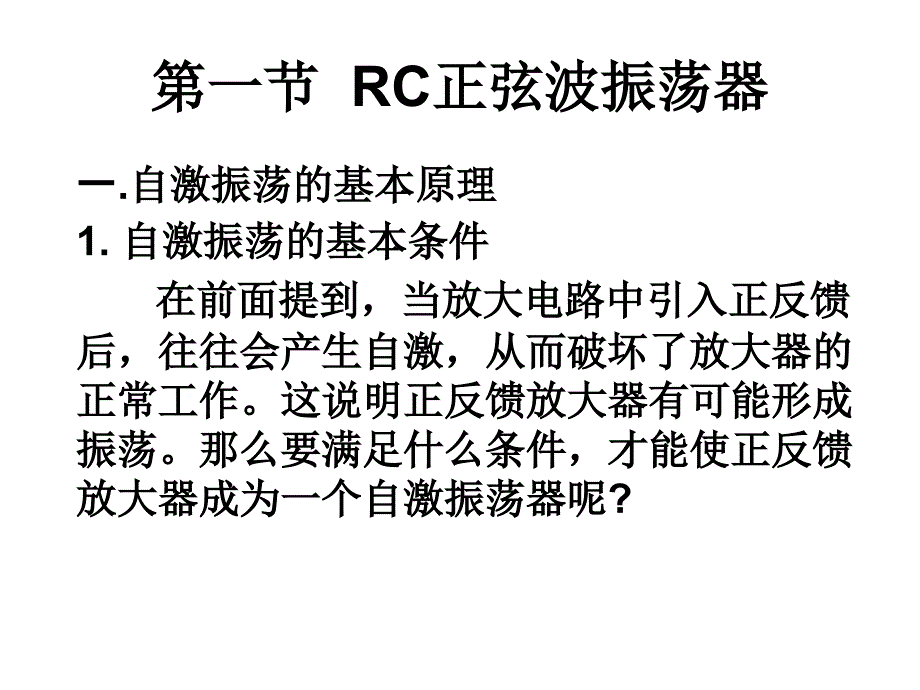 第一节 RC正弦波振荡器

一.自激振荡的基本原理

1. 自激振荡的基本条件

在前面提到，当放大电路中引入正反馈后，往往会产生自激，从而破坏了放大器的正常工作。这说明正反馈放大器有可能形成振荡。那么要满足什么条件，才能使正反馈放大器成为一个自激振荡器呢?